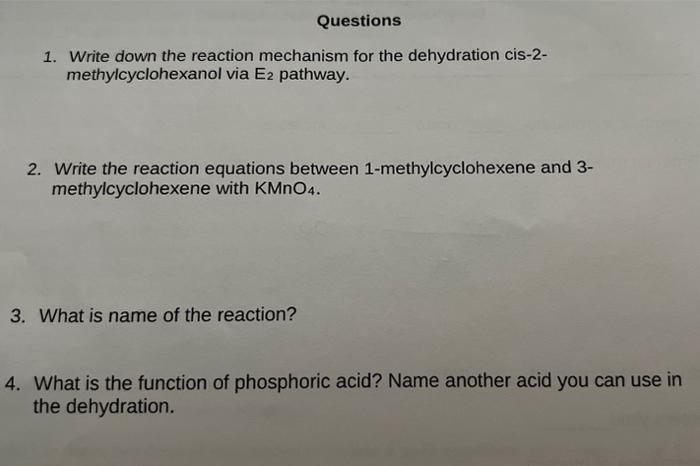 Questions

1. Write down the reaction mechanism for the dehydration cis-2-methylcyclohexanol via $E_2$ pathway.

2. Write the reaction equations between 1-methylcyclohexene and 3-methylcyclohexene with $KMnO_4$.

3. What is name of the reaction?

4. What is the function of phosphoric acid? Name another acid you can use in the dehydration.